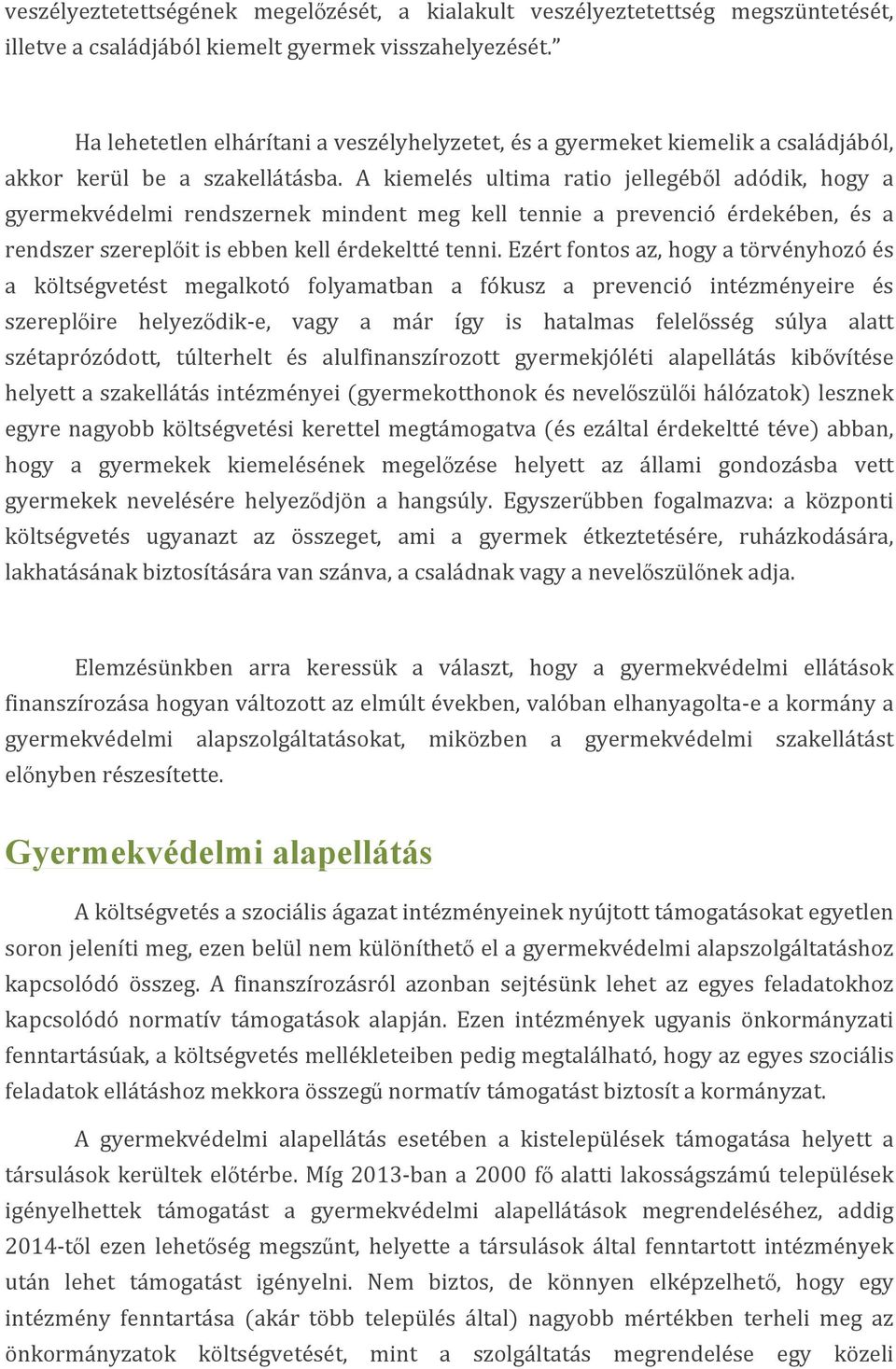 veszélyeztetettségének megelőzését, a kialakult veszélyeztetettség megszüntetését, illetve a családjából kiemelt gyermek visszahelyezését.”

Ha lehetetlen elhárítani a veszélyhelyzetet, és a gyermeket kiemelik a családjából, akkor kerül be a szakellátásba. A kiemelés ultima ratio jellegéből adódik, hogy a gyermekvédelmi rendszernek mindent meg kell tennie a prevenció érdekében, és a rendszer szereplőit is ebben kell érdekeltté tenni. Ezért fontos az, hogy a törvényhozó és a költségvetést megalkotó folyamatban a fókusz a prevenció intézményeire és szereplőire helyeződik-e, vagy a már így is hatalmas felelősség súlya alatt szétaprózódott, túlterhelt és alulfinanszírozott gyermekjóléti alapellátás kibővítése helyett a szakellátás intézményei (gyermekotthonok és nevelőszülői hálózatok) lesznek egyre nagyobb költségvetési kerettel megtámogatva (és ezáltal érdekeltté téve) abban, hogy a gyermekek kiemelésének megelőzése helyett az állami gondozásba vett gyermekek nevelésére helyeződjön a hangsúly. Egyszerűbben fogalmazva: a központi költségvetés ugyanazt az összeget, ami a gyermek étkeztetésére, ruházkodására, lakhatásának biztosítására van szánva, a családnak vagy a nevelőszülőnek adja.

Elemzésünkben arra keressük a választ, hogy a gyermekvédelmi ellátások finanszírozása hogyan változott az elmúlt években, valóban elhanyagolta-e a kormány a gyermekvédelmi alapszolgáltatásokat, miközben a gyermekvédelmi szakellátást előnyben részesítette.

Gyermekvédelmi alapellátás

A költségvetés a szociális ágazat intézményeinek nyújtott támogatásokat egyetlen soron jeleníti meg, ezen belül nem különíthető el a gyermekvédelmi alapszolgáltatáshoz kapcsolódó összeg. A finanszírozásról azonban sejtésünk lehet az egyes feladatokhoz kapcsolódó normatív támogatások alapján. Ezen intézmények ugyanis önkormányzati fenntartásúak, a költségvetés mellékleteiben pedig megtalálható, hogy az egyes szociális feladatok ellátáshoz mekkora összegű normatív támogatást biztosít a kormányzat.

A gyermekvédelmi alapellátás esetében a kistelepülések támogatása helyett a társulások kerültek előtérbe. Míg 2013-ban a 2000 fő alatti lakosságszámú települések igényelhettek támogatást a gyermekvédelmi alapellátások megrendeléséhez, addig 2014-től ezen lehetőség megszűnt, helyette a társulások által fenntartott intézmények után lehet támogatást igényelni. Nem biztos, de könnyen elképzelhető, hogy egy intézmény fenntartása (akár több település által) nagyobb mértékben terheli meg az önkormányzatok költségvetését, mint a szolgáltatás megrendelése egy közeli